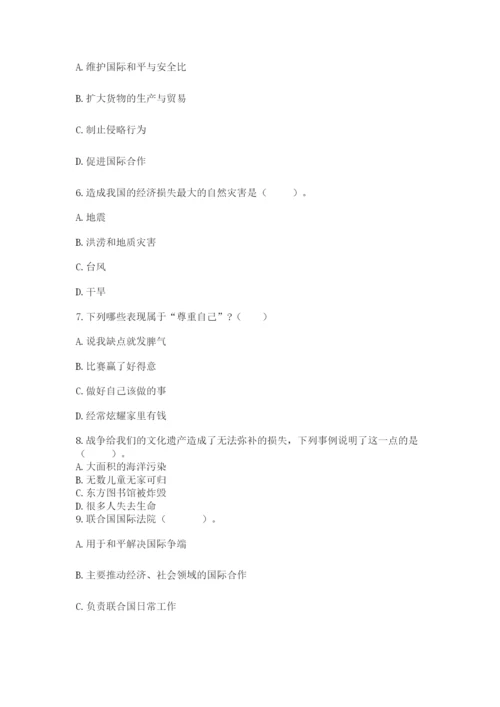 A. 维护国际和平与安全比

B. 扩大货物的生产与贸易

C. 制止侵略行为

D. 促进国际合作

6. 造成我国的经济损失最大的自然灾害是（　　）。

A. 地震

B. 洪涝和地质灾害

C. 台风

D. 干旱

7. 下列哪些表现属于“尊重自己”？（　　）

A. 说我缺点就发脾气

B. 比赛赢了好得意

C. 做好自己该做的事

D. 经常炫耀家里有钱

8. 战争给我们的文化遗产造成了无法弥补的损失，下列事例说明了这一点的是（　　）。
A. 大面积的海洋污染
B. 无数儿童无家可归
C. 东方图书馆被炸毁
D. 很多人失去生命
9. 联合国国际法院（　　）。

A. 用于和平解决国际争端

B. 主要推动经济、社会领域的国际合作

C. 负责联合国日常工作